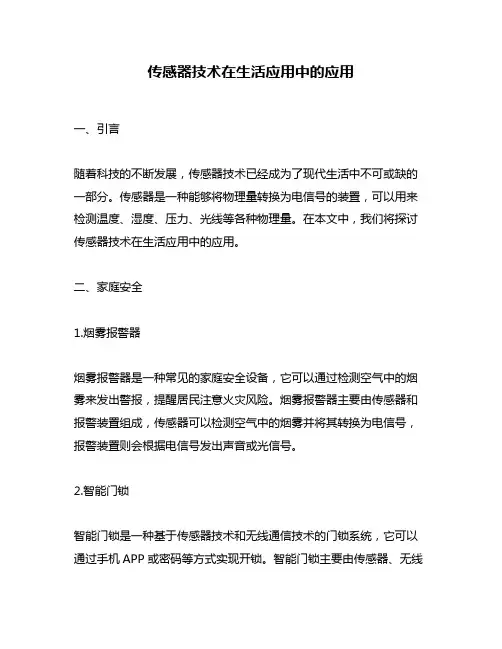 传感器技术在生活应用中的应用

一、引言

随着科技的不断发展，传感器技术已经成为了现代生活中不可或缺的一部分。传感器是一种能够将物理量转换为电信号的装置，可以用来检测温度、湿度、压力、光线等各种物理量。在本文中，我们将探讨传感器技术在生活应用中的应用。

二、家庭安全

1.烟雾报警器

烟雾报警器是一种常见的家庭安全设备，它可以通过检测空气中的烟雾来发出警报，提醒居民注意火灾风险。烟雾报警器主要由传感器和报警装置组成，传感器可以检测空气中的烟雾并将其转换为电信号，报警装置则会根据电信号发出声音或光信号。

2.智能门锁

智能门锁是一种基于传感器技术和无线通信技术的门锁系统，它可以通过手机 APP 或密码等方式实现开锁。智能门锁主要由传感器、无线